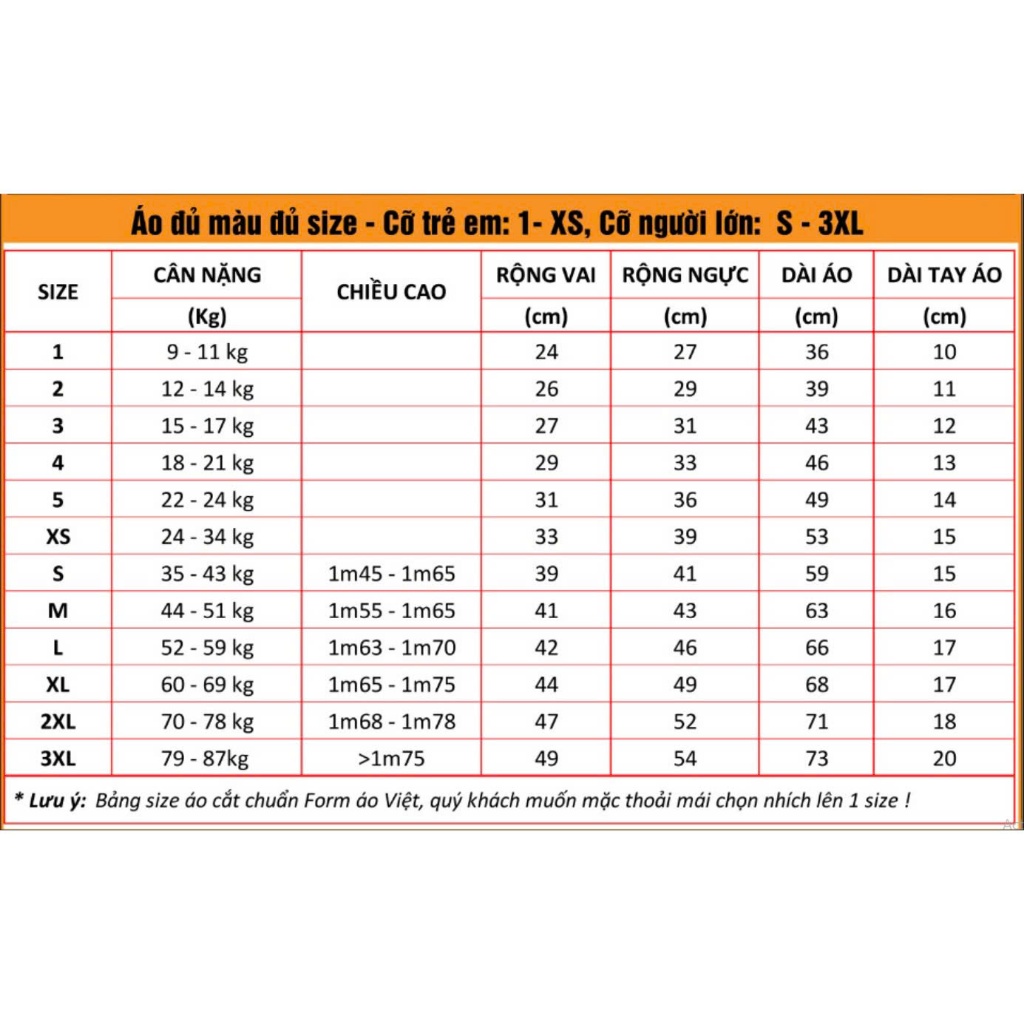 Áo đủ màu đủ size - Cỡ trẻ em: 1- XS, Cỡ người lớn: S - 3XL

| SIZE | CÂN NẶNG (Kg) | CHIỀU CAO | RỘNG VAI (cm) | RỘNG NGỰC (cm) | DÀI ÁO (cm) | DÀI TAY ÁO (cm) |
|---|---|---|---|---|---|---|
| 1 | 9 - 11 kg | | 24 | 27 | 36 | 10 |
| 2 | 12 - 14 kg | | 26 | 29 | 39 | 11 |
| 3 | 15 - 17 kg | | 27 | 31 | 43 | 12 |
| 4 | 18 - 21 kg | | 29 | 33 | 46 | 13 |
| 5 | 22 - 24 kg | | 31 | 36 | 49 | 14 |
| XS | 24 - 34 kg | | 33 | 39 | 53 | 15 |
| S | 35 - 43 kg | 1m45 - 1m65 | 39 | 41 | 59 | 15 |
| M | 44 - 51 kg | 1m55 - 1m65 | 41 | 43 | 63 | 16 |
| L | 52 - 59 kg | 1m63 - 1m70 | 42 | 46 | 66 | 17 |
| XL | 60 - 69 kg | 1m65 - 1m75 | 44 | 49 | 68 | 17 |
| 2XL | 70 - 78 kg | 1m68 - 1m78 | 47 | 52 | 71 | 18 |
| 3XL | 79 - 87kg | >1m75 | 49 | 54 | 73 | 20 |

* Lưu ý: Bảng size áo cắt chuẩn Form áo Việt, quý khách muốn mặc thoải mái chọn nhích lên 1 size !